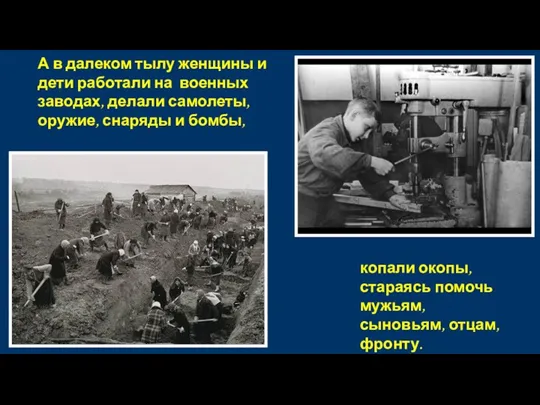 А в далеком тылу женщины и дети работали на военных заводах, делали самолеты, оружие, снаряды и бомбы,

копали окопы, стараясь помочь мужьям, сыновьям, отцам, фронту.